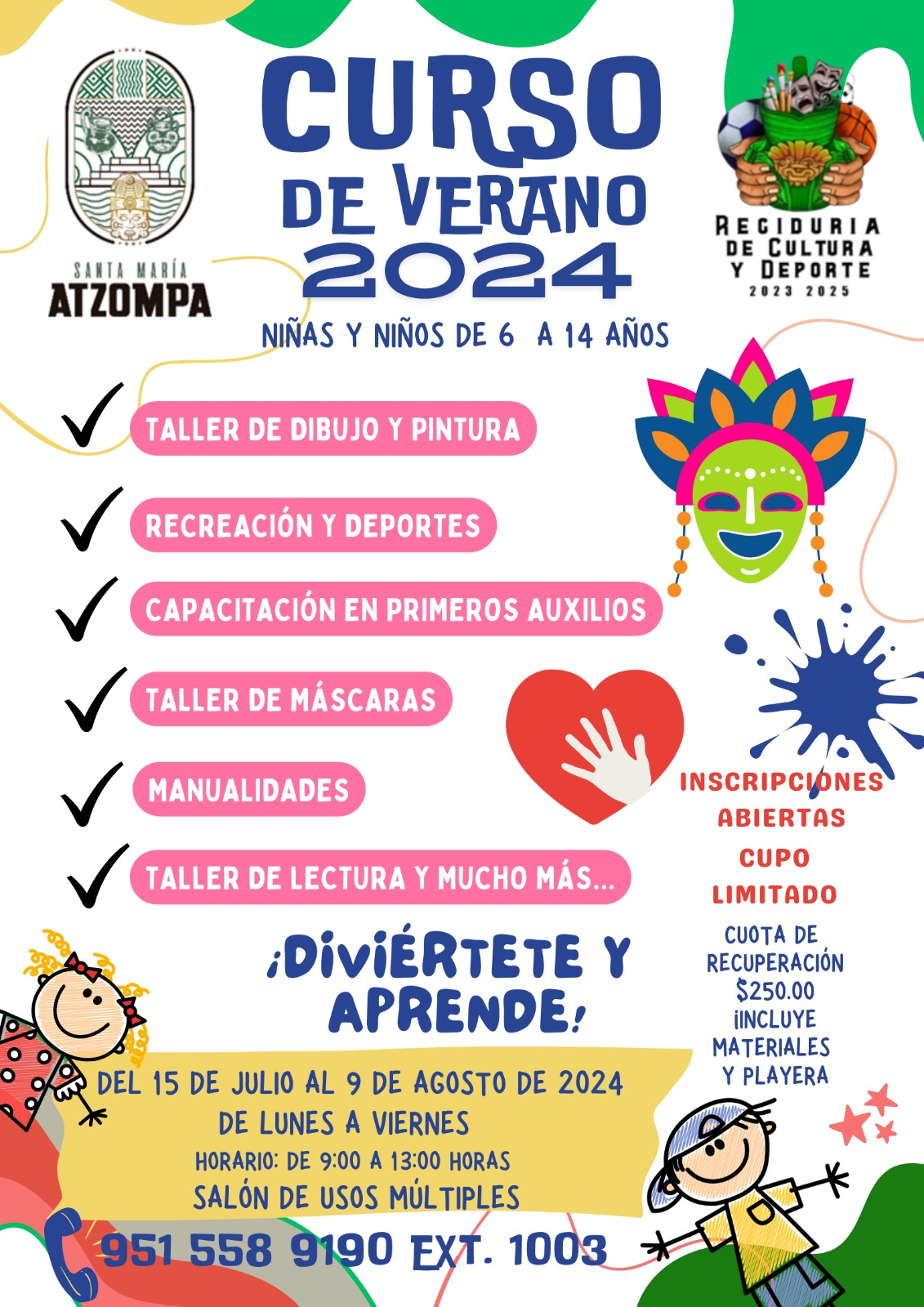 SANTA MARÍA
ATZOMPA

CURSO
DE VERANO
2024

REGIDURIA
DE CULTURA
Y DEPORTE
2023 2025

NIÑAS Y NIÑOS DE 6 A 14 AÑOS

TALLER DE DIBUJO Y PINTURA

RECREACIÓN Y DEPORTES

CAPACITACIÓN EN PRIMEROS AUXILIOS

TALLER DE MÁSCARAS

MANUALIDADES

TALLER DE LECTURA Y MUCHO MÁS...

INSCRIPCIONES ABIERTAS
CUPO LIMITADO

CUOTA DE RECUPERACIÓN $250.00
¡INCLUYE MATERIALES Y PLAYERA

¡DIVIÉRTETE Y APRENDE!

DEL 15 DE JULIO AL 9 DE AGOSTO DE 2024
DE LUNES A VIERNES
HORARIO: DE 9:00 A 13:00 HORAS
SALÓN DE USOS MÚLTIPLES

951 558 9190 EXT. 1003